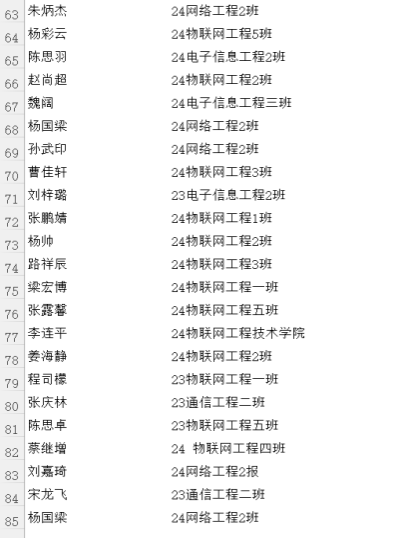 | 63 | 朱炳杰 | 24网络工程2班 |
| 64 | 杨彩云 | 24物联网工程5班 |
| 65 | 陈思羽 | 24电子信息工程2班 |
| 66 | 赵尚超 | 24物联网工程2班 |
| 67 | 魏阔 | 24电子信息工程三班 |
| 68 | 杨国梁 | 24网络工程2班 |
| 69 | 孙武印 | 24网络工程2班 |
| 70 | 曹佳轩 | 24物联网工程3班 |
| 71 | 刘梓璐 | 23电子信息工程2班 |
| 72 | 张鹏婧 | 24物联网工程1班 |
| 73 | 杨帅 | 24物联网工程2班 |
| 74 | 路祥辰 | 24物联网工程3班 |
| 75 | 梁宏博 | 24物联网工程一班 |
| 76 | 张露馨 | 24物联网工程五班 |
| 77 | 李连平 | 24物联网工程技术学院 |
| 78 | 姜海静 | 24物联网工程2班 |
| 79 | 程司檬 | 23物联网工程一班 |
| 80 | 张庆林 | 23通信工程二班 |
| 81 | 陈思卓 | 23物联网工程五班 |
| 82 | 蔡继增 | 24 物联网工程四班 |
| 83 | 刘嘉琦 | 24网络工程2报 |
| 84 | 宋龙飞 | 23通信工程二班 |
| 85 | 杨国梁 | 24网络工程2班 |